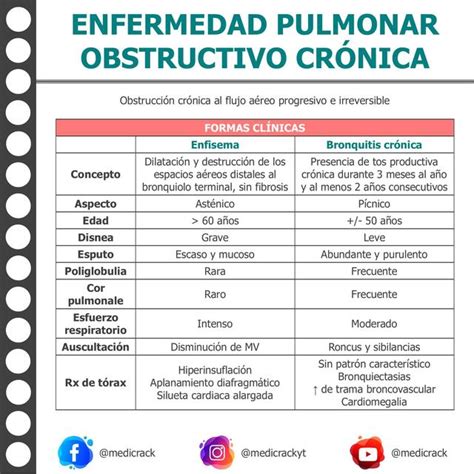 ENFERMEDAD PULMONAR OBSTRUCTIVO CRÓNICA

Obstrucción crónica al flujo aéreo progresivo e irreversible

FORMAS CLÍNICAS

| | Enfisema | Bronquitis crónica |
|---|---|---|
| Concepto | Dilatación y destrucción de los espacios aéreos distales al bronquiolo terminal, sin fibrosis | Presencia de tos productiva crónica durante 3 meses al año y al menos 2 años consecutivos |
| Aspecto | Asténico | Pícnico |
| Edad | > 60 años | +/- 50 años |
| Disnea | Grave | Leve |
| Esputo | Escaso y mucoso | Abundante y purulento |
| Poliglobulia | Rara | Frecuente |
| Cor pulmonale | Raro | Frecuente |
| Esfuerzo respiratorio | Intenso | Moderado |
| Auscultación | Disminución de MV | Roncus y sibilancias |
| Rx de tórax | Hiperinsuflación Aplanamiento diafragmático Silueta cardiaca alargada | Sin patrón característico Bronquiectasias ↑ de trama broncovascular Cardiomegalia |

@medicrack @medicrackyt @medicrack